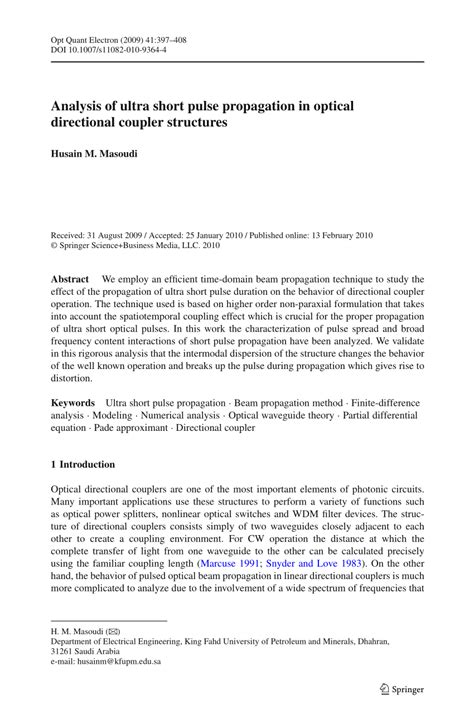 Opt Quant Electron (2009) 41:397–408
DOI 10.1007/s11082-010-9364-4

Analysis of ultra short pulse propagation in optical directional coupler structures

Husain M. Masoudi

Received: 31 August 2009 / Accepted: 25 January 2010 / Published online: 13 February 2010
© Springer Science+Business Media, LLC. 2010

Abstract We employ an efficient time-domain beam propagation technique to study the effect of the propagation of ultra short pulse duration on the behavior of directional coupler operation. The technique used is based on higher order non-paraxial formulation that takes into account the spatiotemporal coupling effect which is crucial for the proper propagation of ultra short optical pulses. In this work the characterization of pulse spread and broad frequency content interactions of short pulse propagation have been analyzed. We validate in this rigorous analysis that the intermodal dispersion of the structure changes the behavior of the well known operation and breaks up the pulse during propagation which gives rise to distortion.

Keywords Ultra short pulse propagation · Beam propagation method · Finite-difference analysis · Modeling · Numerical analysis · Optical waveguide theory · Partial differential equation · Pade approximant · Directional coupler

1 Introduction

Optical directional couplers are one of the most important elements of photonic circuits. Many important applications use these structures to perform a variety of functions such as optical power splitters, nonlinear optical switches and WDM filter devices. The structure of directional couplers consists simply of two waveguides closely adjacent to each other to create a coupling environment. For CW operation the distance at which the complete transfer of light from one waveguide to the other can be calculated precisely using the familiar coupling length (Marcuse 1991; Snyder and Love 1983). On the other hand, the behavior of pulsed optical beam propagation in linear directional couplers is much more complicated to analyze due to the involvement of a wide spectrum of frequencies that

H. M. Masoudi (✉)
Department of Electrical Engineering, King Fahd University of Petroleum and Minerals, Dhahran, 31261 Saudi Arabia
e-mail: husainm@kfupm.edu.sa

Springer